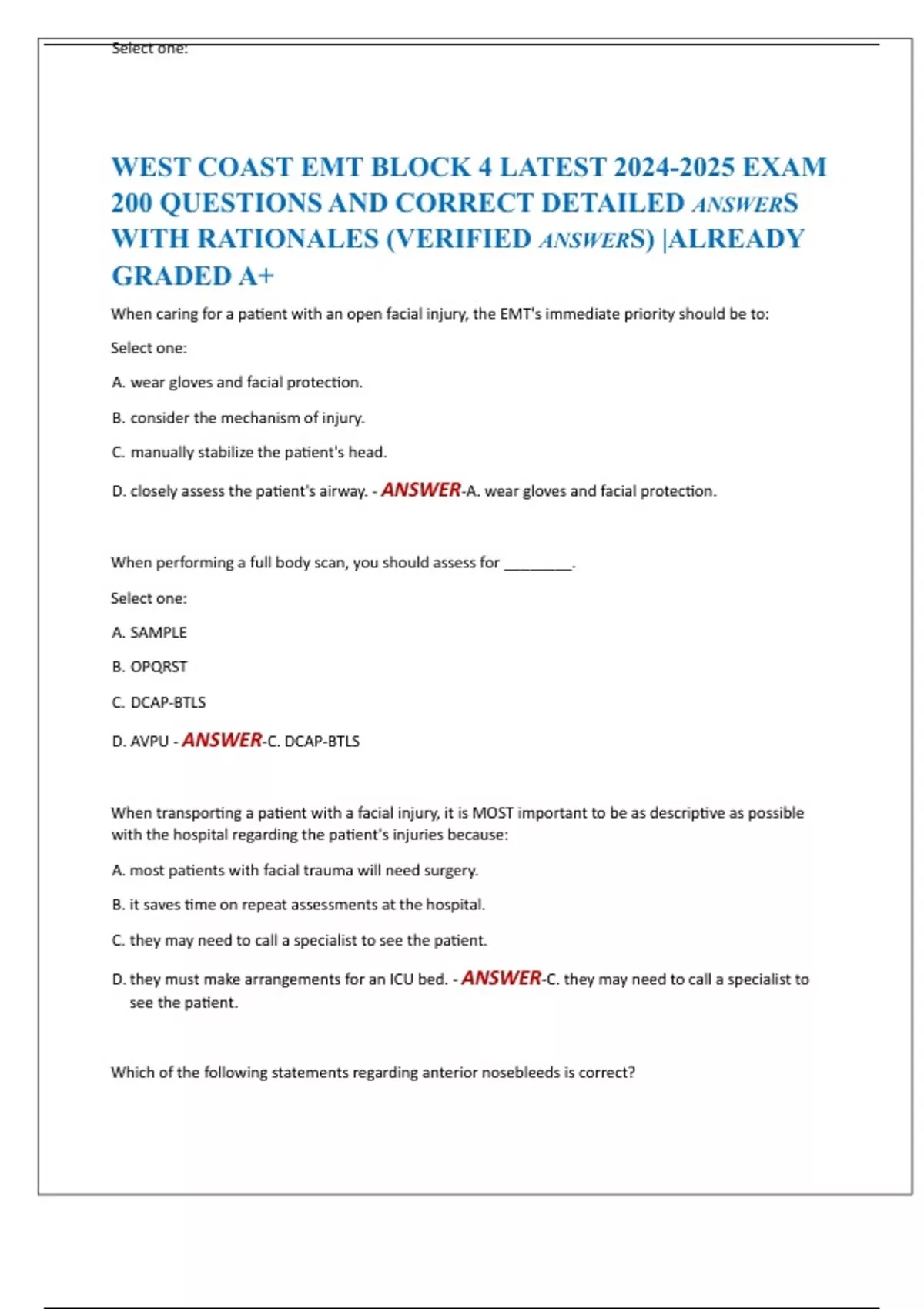 Select one:

WEST COAST EMT BLOCK 4 LATEST 2024-2025 EXAM 200 QUESTIONS AND CORRECT DETAILED ANSWERS WITH RATIONALES (VERIFIED ANSWERS) |ALREADY GRADED A+

When caring for a patient with an open facial injury, the EMT's immediate priority should be to:

Select one:

A. wear gloves and facial protection.

B. consider the mechanism of injury.

C. manually stabilize the patient's head.

D. closely assess the patient's airway. - ANSWER-A. wear gloves and facial protection.

When performing a full body scan, you should assess for ________.

Select one:

A. SAMPLE

B. OPQRST

C. DCAP-BTLS

D. AVPU - ANSWER-C. DCAP-BTLS

When transporting a patient with a facial injury, it is MOST important to be as descriptive as possible with the hospital regarding the patient's injuries because:

A. most patients with facial trauma will need surgery.

B. it saves time on repeat assessments at the hospital.

C. they may need to call a specialist to see the patient.

D. they must make arrangements for an ICU bed. - ANSWER-C. they may need to call a specialist to see the patient.

Which of the following statements regarding anterior nosebleeds is correct?